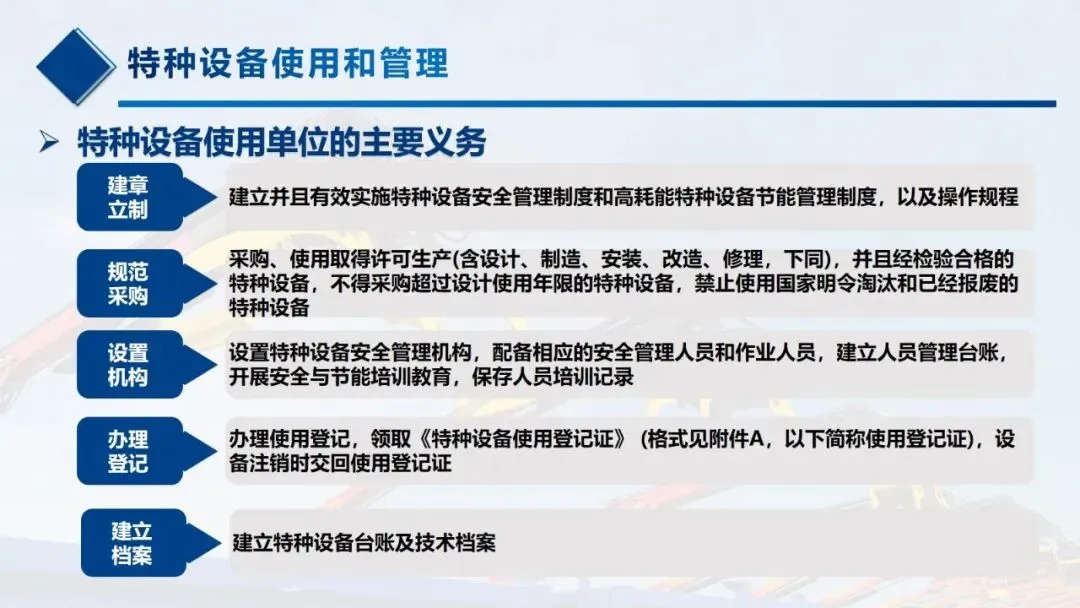 特种设备使用和管理

➢ 特种设备使用单位的主要义务

建章
立制

建立并且有效实施特种设备安全管理制度和高耗能特种设备节能管理制度，以及操作规程

规范
采购

采购、使用取得许可生产(含设计、制造、安装、改造、修理，下同)，并且经检验合格的特种设备，不得采购超过设计使用年限的特种设备，禁止使用国家明令淘汰和已经报废的特种设备

设置
机构

设置特种设备安全管理机构，配备相应的安全管理人员和作业人员，建立人员管理台账，开展安全与节能培训教育，保存人员培训记录

办理
登记

办理使用登记，领取《特种设备使用登记证》(格式见附件A，以下简称使用登记证)，设备注销时交回使用登记证

建立
档案

建立特种设备台账及技术档案